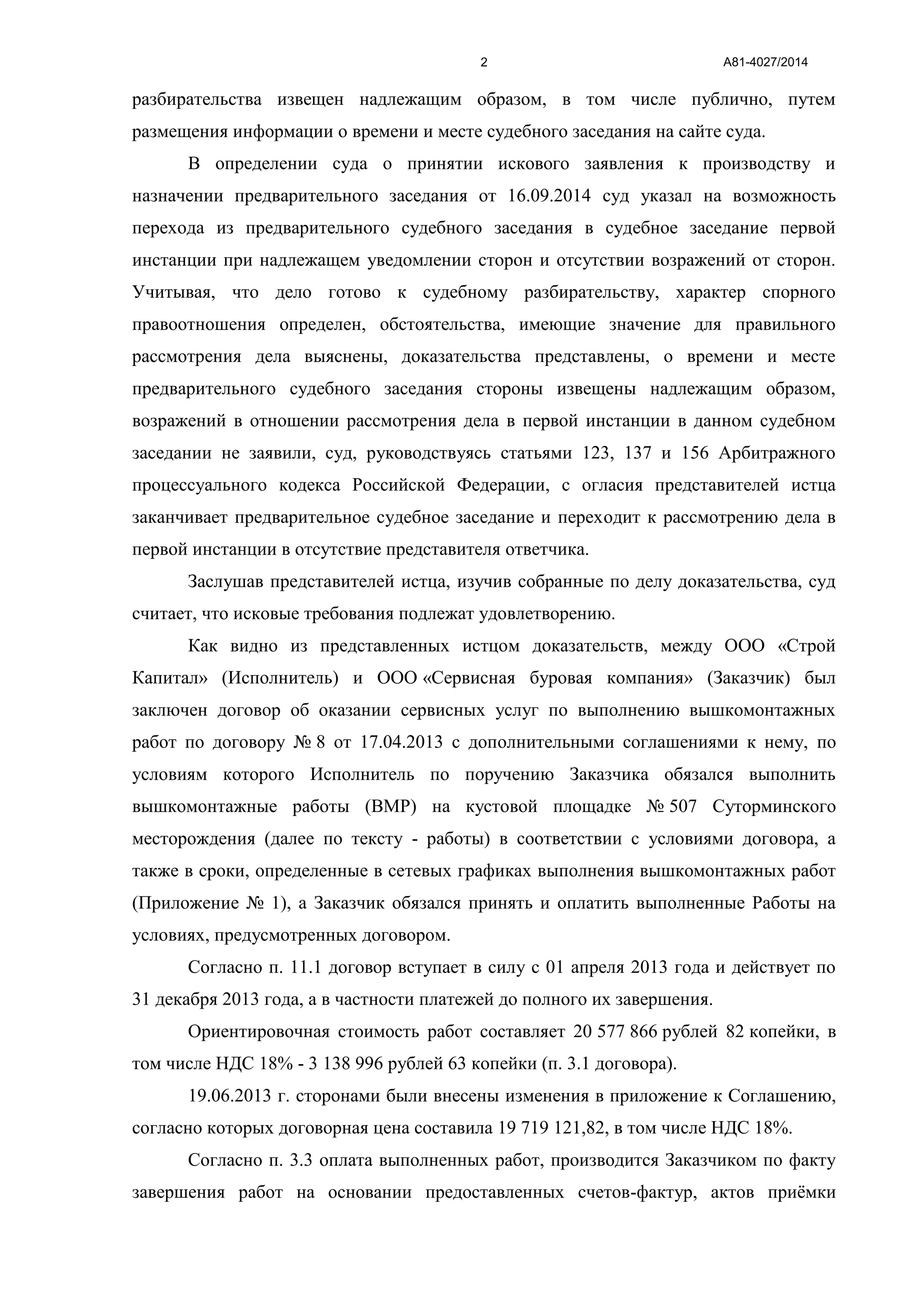 2 А81-4027/2014

разбирательства извещен надлежащим образом, в том числе публично, путем размещения информации о времени и месте судебного заседания на сайте суда.

В определении суда о принятии искового заявления к производству и назначении предварительного заседания от 16.09.2014 суд указал на возможность перехода из предварительного судебного заседания в судебное заседание первой инстанции при надлежащем уведомлении сторон и отсутствии возражений от сторон. Учитывая, что дело готово к судебному разбирательству, характер спорного правоотношения определен, обстоятельства, имеющие значение для правильного рассмотрения дела выяснены, доказательства представлены, о времени и месте предварительного судебного заседания стороны извещены надлежащим образом, возражений в отношении рассмотрения дела в первой инстанции в данном судебном заседании не заявили, суд, руководствуясь статьями 123, 137 и 156 Арбитражного процессуального кодекса Российской Федерации, с огласия представителей истца заканчивает предварительное судебное заседание и переходит к рассмотрению дела в первой инстанции в отсутствие представителя ответчика.

Заслушав представителей истца, изучив собранные по делу доказательства, суд считает, что исковые требования подлежат удовлетворению.

Как видно из представленных истцом доказательств, между ООО «Строй Капитал» (Исполнитель) и ООО «Сервисная буровая компания» (Заказчик) был заключен договор об оказании сервисных услуг по выполнению вышкомонтажных работ по договору № 8 от 17.04.2013 с дополнительными соглашениями к нему, по условиям которого Исполнитель по поручению Заказчика обязался выполнить вышкомонтажные работы (ВМР) на кустовой площадке № 507 Суторминского месторождения (далее по тексту - работы) в соответствии с условиями договора, а также в сроки, определенные в сетевых графиках выполнения вышкомонтажных работ (Приложение № 1), а Заказчик обязался принять и оплатить выполненные Работы на условиях, предусмотренных договором.

Согласно п. 11.1 договор вступает в силу с 01 апреля 2013 года и действует по 31 декабря 2013 года, а в частности платежей до полного их завершения.

Ориентировочная стоимость работ составляет 20 577 866 рублей 82 копейки, в том числе НДС 18% - 3 138 996 рублей 63 копейки (п. 3.1 договора).

19.06.2013 г. сторонами были внесены изменения в приложение к Соглашению, согласно которых договорная цена составила 19 719 121,82, в том числе НДС 18%.

Согласно п. 3.3 оплата выполненных работ, производится Заказчиком по факту завершения работ на основании предоставленных счетов-фактур, актов приёмки